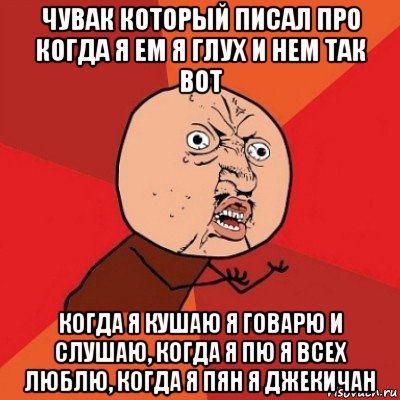 ЧУВАК КОТОРЫЙ ПИСАЛ ПРО КОГДА Я ЕМ Я ГЛУХ И НЕМ ТАК ВОТ

КОГДА Я КУШАЮ Я ГОВАРЮ И СЛУШАЮ, КОГДА Я ПЮ Я ВСЕХ ЛЮБЛЮ, КОГДА Я ПЯН Я ДЖЕКИЧАН

risovach.ru